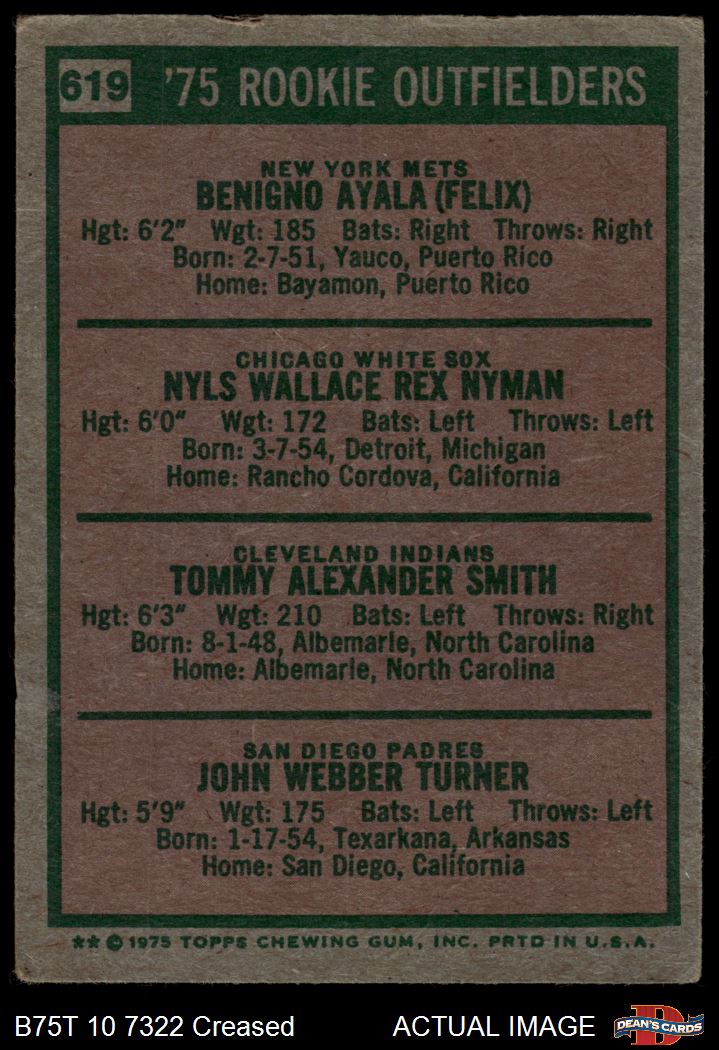 619 '75 ROOKIE OUTFIELDERS

NEW YORK METS
BENIGNO AYALA (FELIX)
Hgt: 6'2" Wgt: 185 Bats: Right Throws: Right
Born: 2-7-51, Yauco, Puerto Rico
Home: Bayamon, Puerto Rico

CHICAGO WHITE SOX
NYLS WALLACE REX NYMAN
Hgt: 6'0" Wgt: 172 Bats: Left Throws: Left
Born: 3-7-54, Detroit, Michigan
Home: Rancho Cordova, California

CLEVELAND INDIANS
TOMMY ALEXANDER SMITH
Hgt: 6'3" Wgt: 210 Bats: Left Throws: Right
Born: 8-1-48, Albemarle, North Carolina
Home: Albemarle, North Carolina

SAN DIEGO PADRES
JOHN WEBBER TURNER
Hgt: 5'9" Wgt: 175 Bats: Left Throws: Left
Born: 1-17-54, Texarkana, Arkansas
Home: San Diego, California

** © 1975 TOPPS CHEWING GUM, INC. PRTD IN U.S.A.

B75T 10 7322 Creased

ACTUAL IMAGE

DEAN'S CARDS